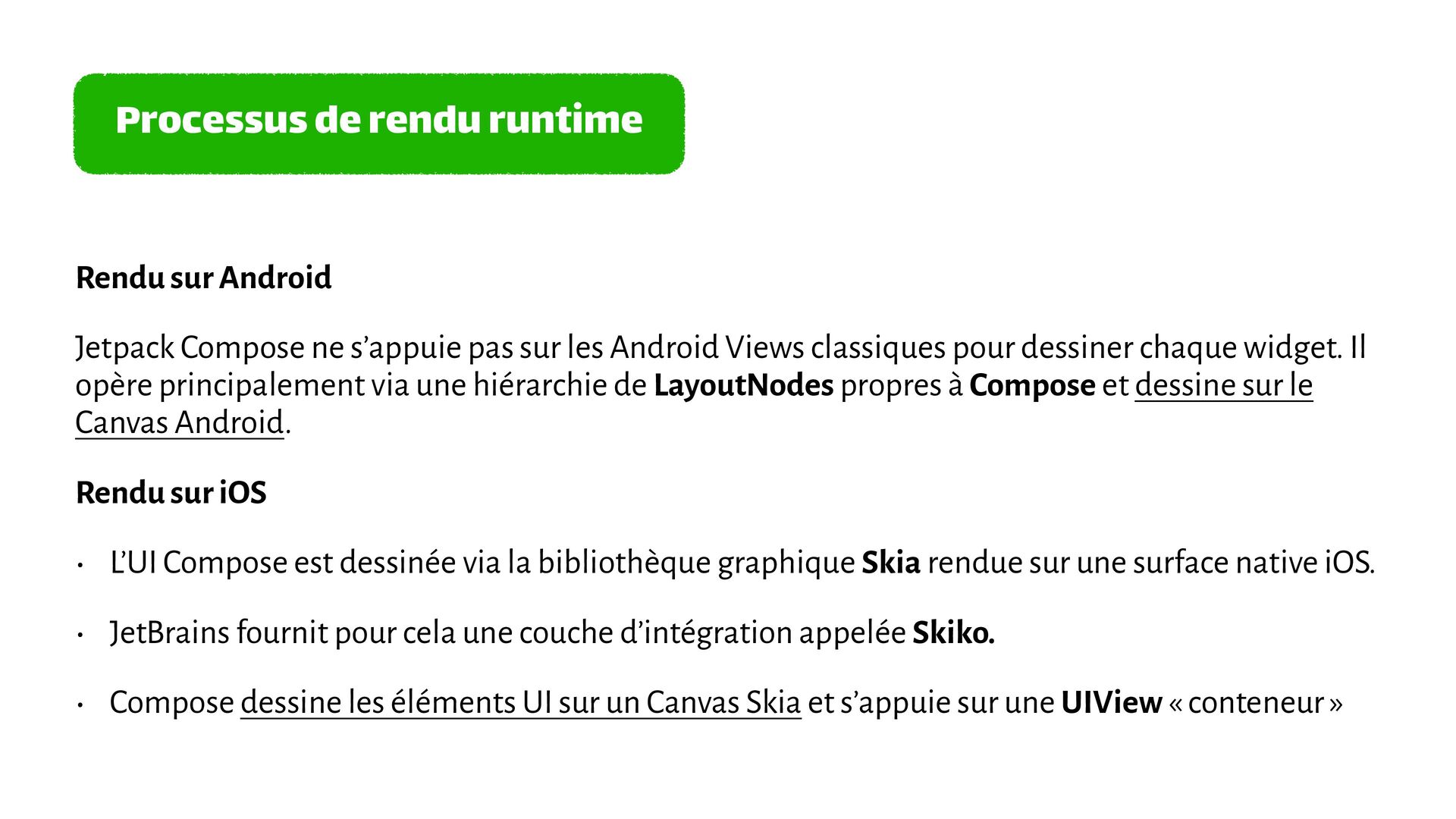 Processus de rendu runtime

Rendu sur Android

Jetpack Compose ne s'appuie pas sur les Android Views classiques pour dessiner chaque widget. Il opère principalement via une hiérarchie de LayoutNodes propres à Compose et dessine sur le Canvas Android.

Rendu sur iOS

• L'UI Compose est dessinée via la bibliothèque graphique Skia rendue sur une surface native iOS.

• JetBrains fournit pour cela une couche d'intégration appelée Skiko.

• Compose dessine les éléments UI sur un Canvas Skia et s'appuie sur une UIView « conteneur »